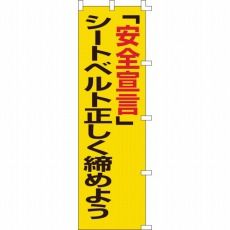 「安全宣言」
シートベルト正しく締めよう